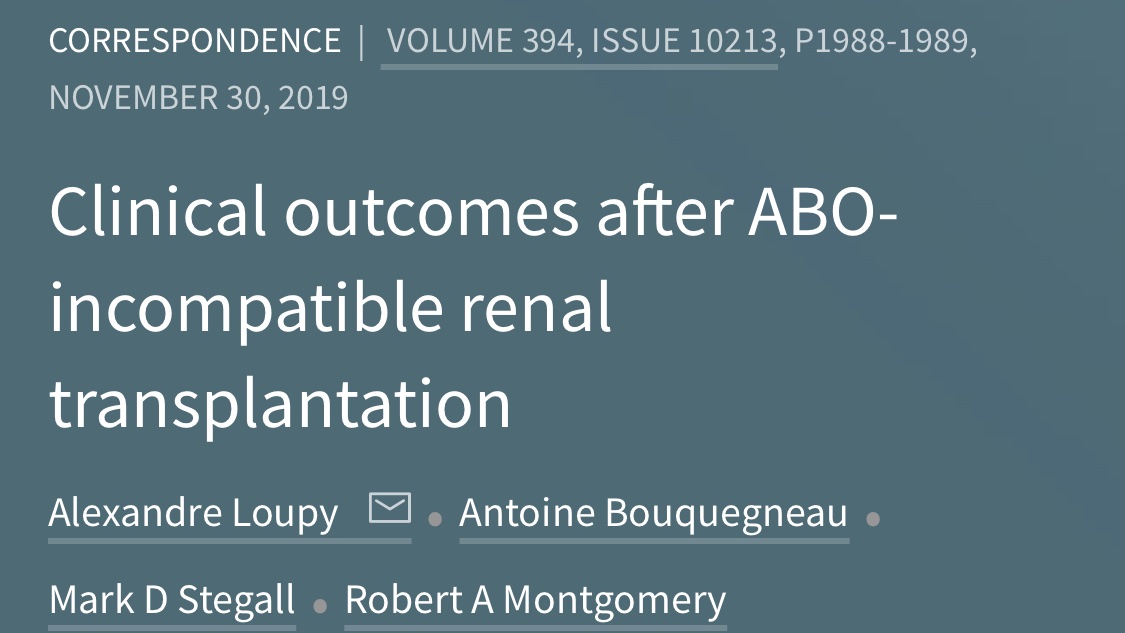 CORRESPONDENCE | VOLUME 394, ISSUE 10213, P1988-1989, NOVEMBER 30, 2019

Clinical outcomes after ABO-incompatible renal transplantation

Alexandre Loupy • Antoine Bouquegneau • Mark D Stegall • Robert A Montgomery